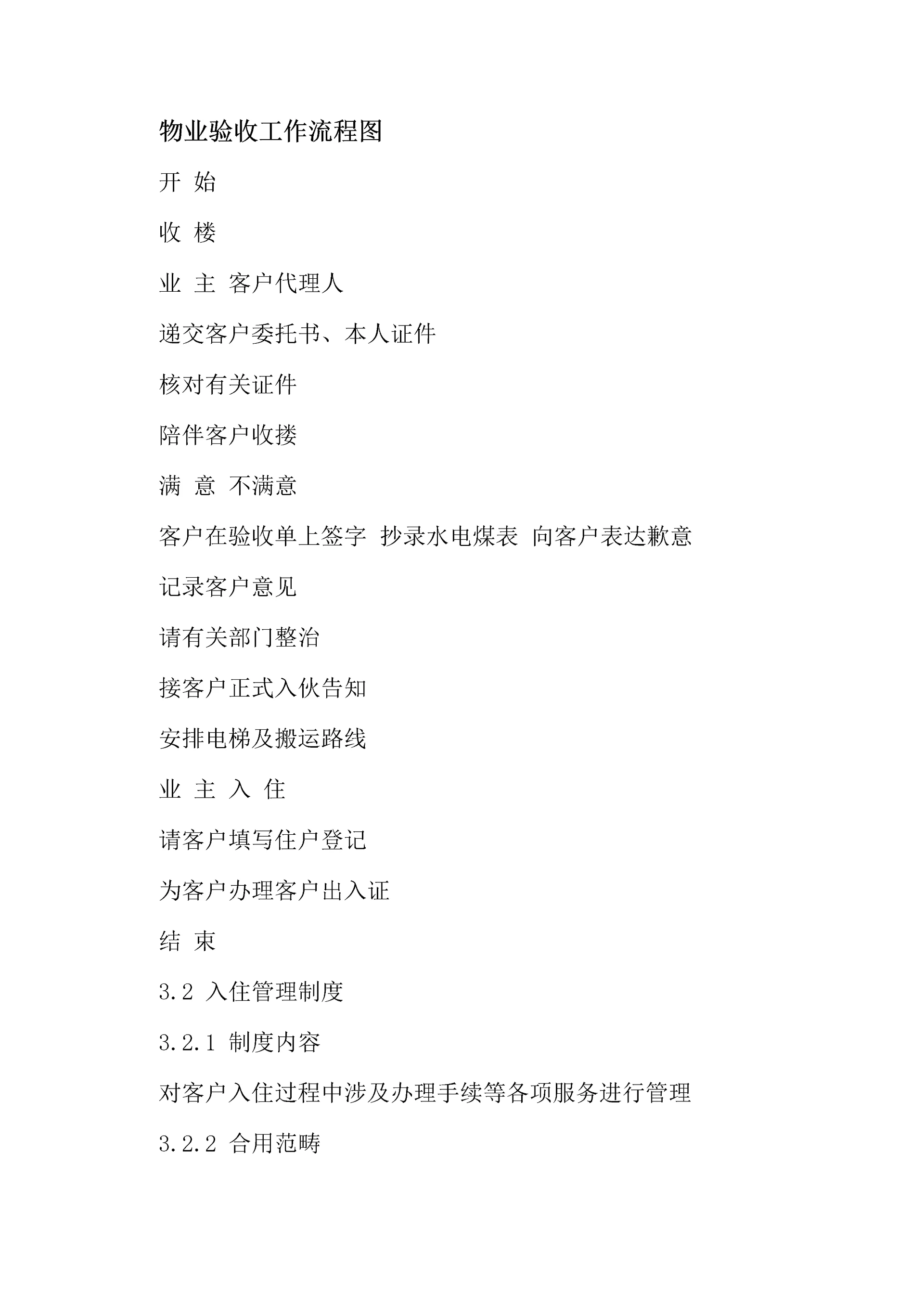 物业验收工作流程图

开 始

收 楼

业 主 客户代理人

递交客户委托书、本人证件

核对有关证件

陪伴客户收搂

满 意 不满意

客户在验收单上签字 抄录水电煤表 向客户表达歉意

记录客户意见

请有关部门整治

接客户正式入伙告知

安排电梯及搬运路线

业 主 入 住

请客户填写住户登记

为客户办理客户出入证

结 束

3.2 入住管理制度

3.2.1 制度内容

对客户入住过程中涉及办理手续等各项服务进行管理

3.2.2 合用范畴